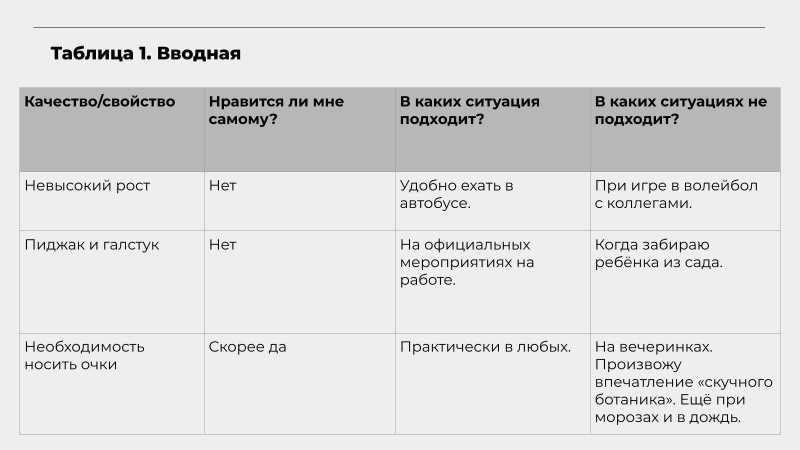 Таблица 1. Вводная

| Качество/свойство | Нравится ли мне самому? | В каких ситуация подходит? | В каких ситуациях не подходит? |
|---|---|---|---|
| Невысокий рост | Нет | Удобно ехать в автобусе. | При игре в волейбол с коллегами. |
| Пиджак и галстук | Нет | На официальных мероприятиях на работе. | Когда забираю ребёнка из сада. |
| Необходимость носить очки | Скорее да | Практически в любых. | На вечеринках. Произвожу впечатление «скучного ботаника». Ещё при морозах и в дождь. |